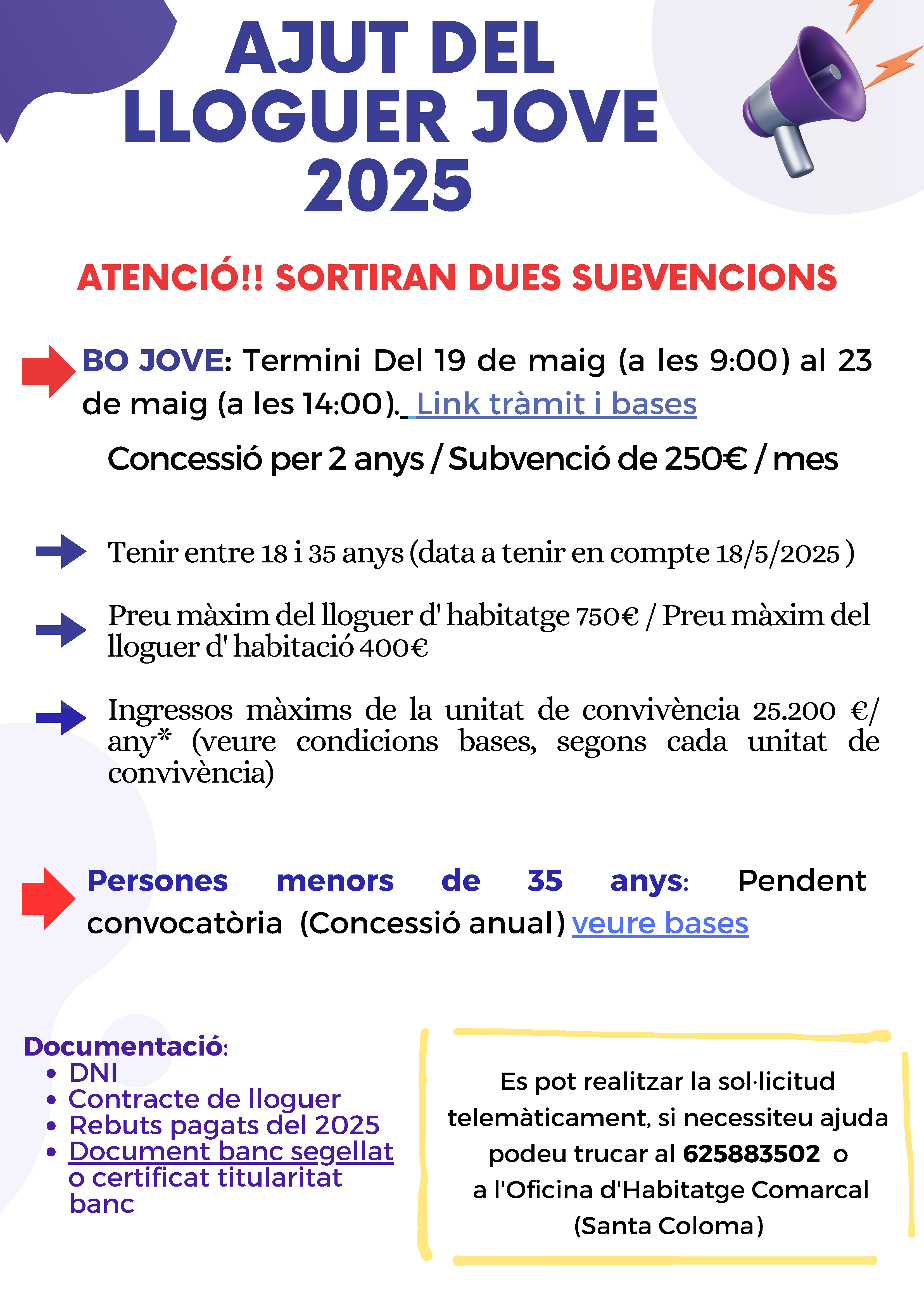 AJUT DEL LLOGUER JOVE 2025

ATENCIÓ!! SORTIRAN DUES SUBVENCIONS

BO JOVE: Termini Del 19 de maig (a les 9:00) al 23 de maig (a les 14:00). Link tràmit i bases

Concessió per 2 anys / Subvenció de 250€ / mes

Tenir entre 18 i 35 anys (data a tenir en compte 18/5/2025 )

Preu màxim del lloguer d' habitatge 750€ / Preu màxim del lloguer d' habitació 400€

Ingressos màxims de la unitat de convivència 25.200 €/ any* (veure condicions bases, segons cada unitat de convivència)

Persones menors de 35 anys: Pendent convocatòria (Concessió anual) veure bases

Documentació:
• DNI
• Contracte de lloguer
• Rebuts pagats del 2025
• Document banc segellat o certificat titularitat banc

Es pot realitzar la sol·licitud telemàticament, si necessiteu ajuda podeu trucar al 625883502 o a l'Oficina d'Habitatge Comarcal (Santa Coloma)